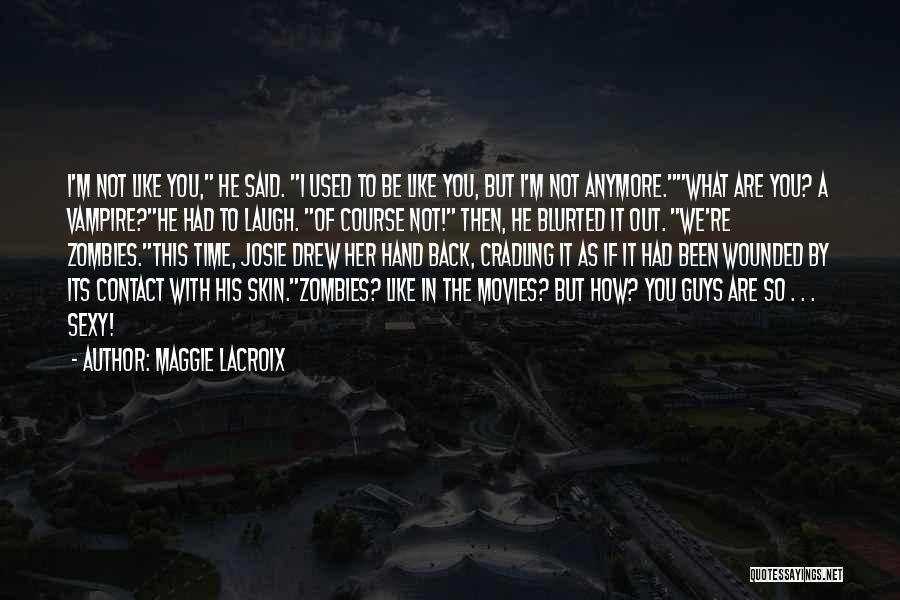 I'M NOT LIKE YOU," HE SAID. "I USED TO BE LIKE YOU, BUT I'M NOT ANYMORE.""WHAT ARE YOU? A VAMPIRE?"HE HAD TO LAUGH. "OF COURSE NOT!" THEN, HE BLURTED IT OUT. "WE'RE ZOMBIES."THIS TIME, JOSIE DREW HER HAND BACK, CRADLING IT AS IF IT HAD BEEN WOUNDED BY ITS CONTACT WITH HIS SKIN."ZOMBIES? LIKE IN THE MOVIES? BUT HOW? YOU GUYS ARE SO . . . SEXY!

- AUTHOR: MAGGIE LACROIX

QUOTESSAYINGS.NET